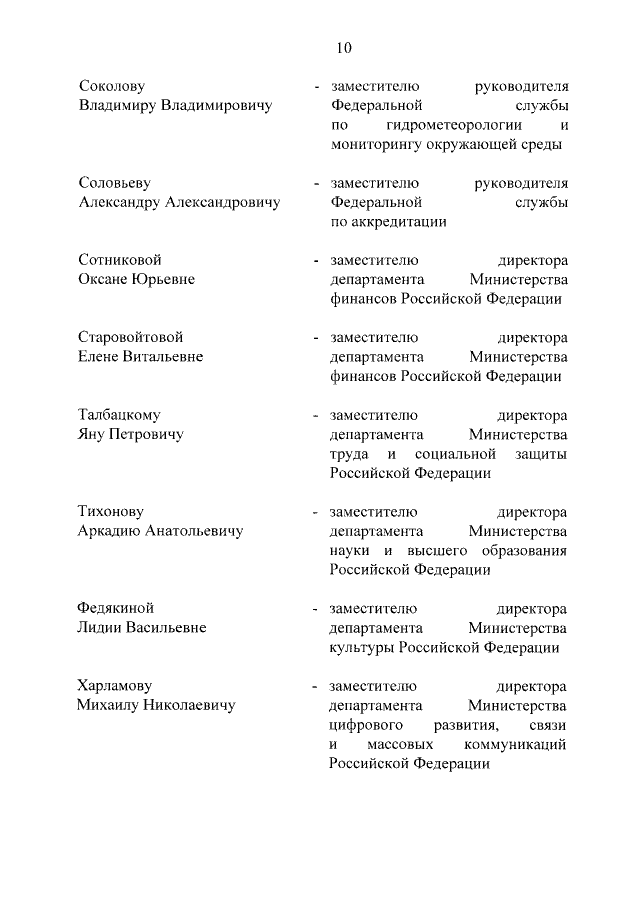 10

Соколову Владимиру Владимировичу - заместителю руководителя Федеральной службы по гидрометеорологии и мониторингу окружающей среды

Соловьеву Александру Александровичу - заместителю руководителя Федеральной службы по аккредитации

Сотниковой Оксане Юрьевне - заместителю директора департамента Министерства финансов Российской Федерации

Старовойтовой Елене Витальевне - заместителю директора департамента Министерства финансов Российской Федерации

Талбацкому Яну Петровичу - заместителю директора департамента Министерства труда и социальной защиты Российской Федерации

Тихонову Аркадию Анатольевичу - заместителю директора департамента Министерства науки и высшего образования Российской Федерации

Федякиной Лидии Васильевне - заместителю директора департамента Министерства культуры Российской Федерации

Харламову Михаилу Николаевичу - заместителю директора департамента Министерства цифрового развития, связи и массовых коммуникаций Российской Федерации